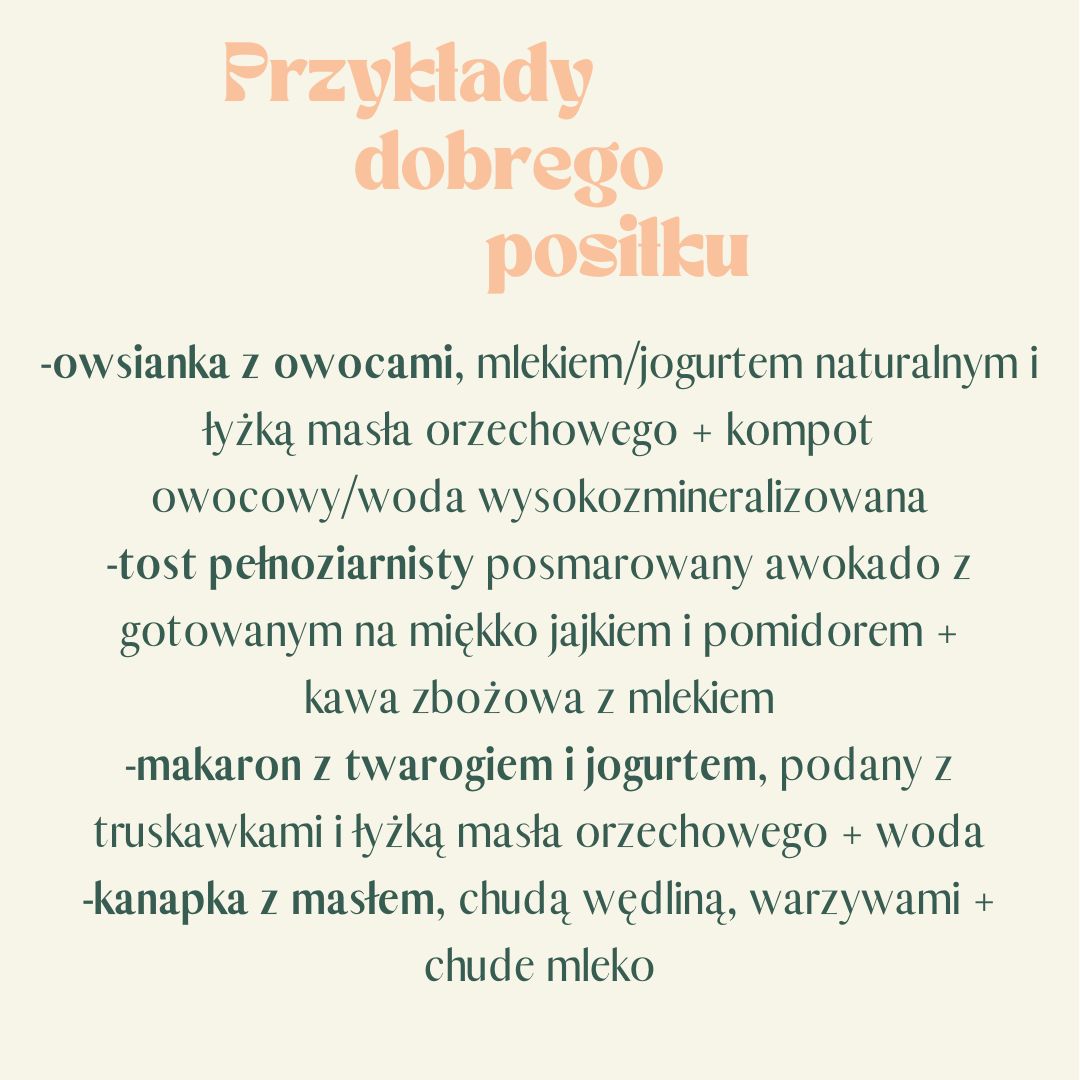 Przykłady dobrego posiłku

-owsianka z owocami, mlekiem/jogurtem naturalnym i łyżką masła orzechowego + kompot owocowy/woda wysokozmineralizowana
-tost pełnoziarnisty posmarowany awokado z gotowanym na miękko jajkiem i pomidorem + kawa zbożowa z mlekiem
-makaron z twarogiem i jogurtem, podany z truskawkami i łyżką masła orzechowego + woda
-kanapka z masłem, chudą wędliną, warzywami + chude mleko